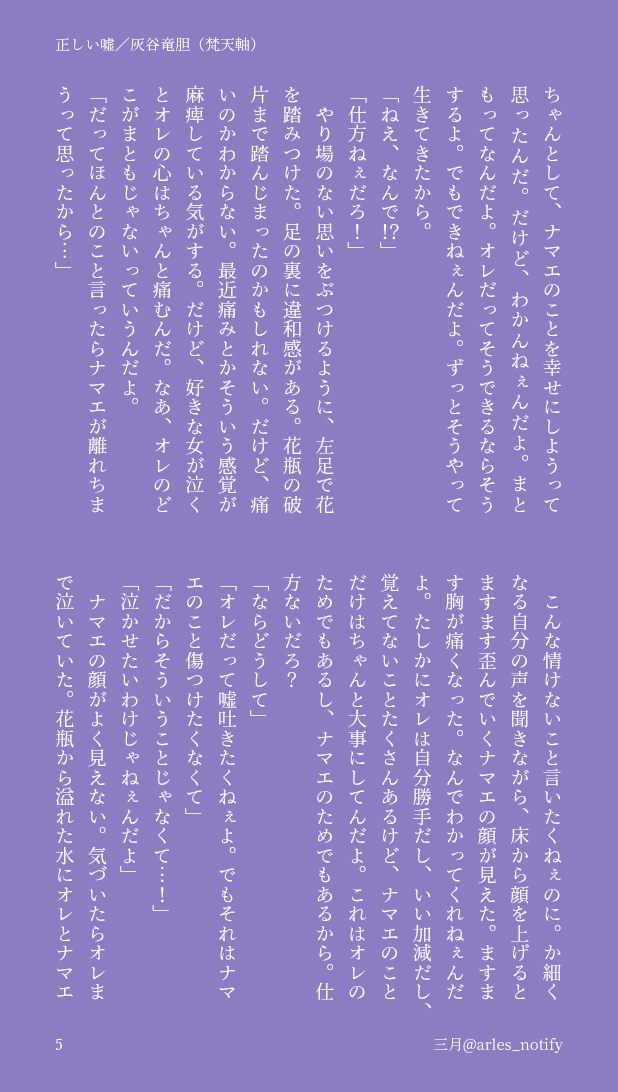 正しい嘘／灰谷竜胆（梵天軸）

ちゃんとして、ナマエのことを幸せにしようって思ったんだ。だけど、わかんねぇんだよ。まともってなんだよ。オレだってそうできるならそうするよ。でもできねぇんだよ。ずっとそうやって生きてきたから。

「ねえ、なんで⁉」

「仕方ねぇだろ！」

やり場のない思いをぶつけるように、左足で花を踏みつけた。足の裏に違和感がある。花瓶の破片まで踏んじまったのかもしれない。だけど、痛いのかわからない。最近痛みとかそういう感覚が麻痺している気がする。だけど、好きな女が泣くとオレの心はちゃんと痛むんだ。なあ、オレのどこがまともじゃないっていうんだよ。

「だってほんとのこと言ったらナマエが離れちまうって思ったから…」

こんな情けないこと言いたくねぇのに。か細くなる自分の声を聞きながら、床から顔を上げるとますます歪んでいくナマエの顔が見えた。ますます胸が痛くなった。なんでわかってくれねぇんだよ。たしかにオレは自分勝手だし、いい加減だし、覚えてないことたくさんあるけど、ナマエのことだけはちゃんと大事にしてんだよ。これはオレのためでもあるし、ナマエのためでもあるから。仕方ないだろ？

「ならどうして」

「オレだって嘘吐きたくねぇよ。でもそれはナマエのこと傷つけたくなくて」

「だからそういうことじゃなくて…！」

「泣かせたいわけじゃねぇんだよ」

ナマエの顔がよく見えない。気づいたらオレまで泣いていた。花瓶から溢れた水にオレとナマエ

5

三月@arles_notify